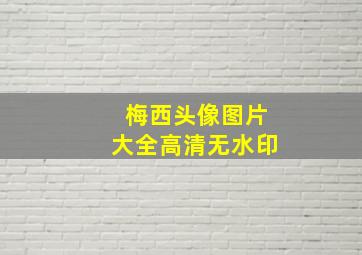 梅西头像图片
大全高清无水印